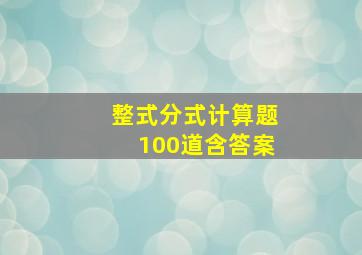 整式分式计算题
100道含答案